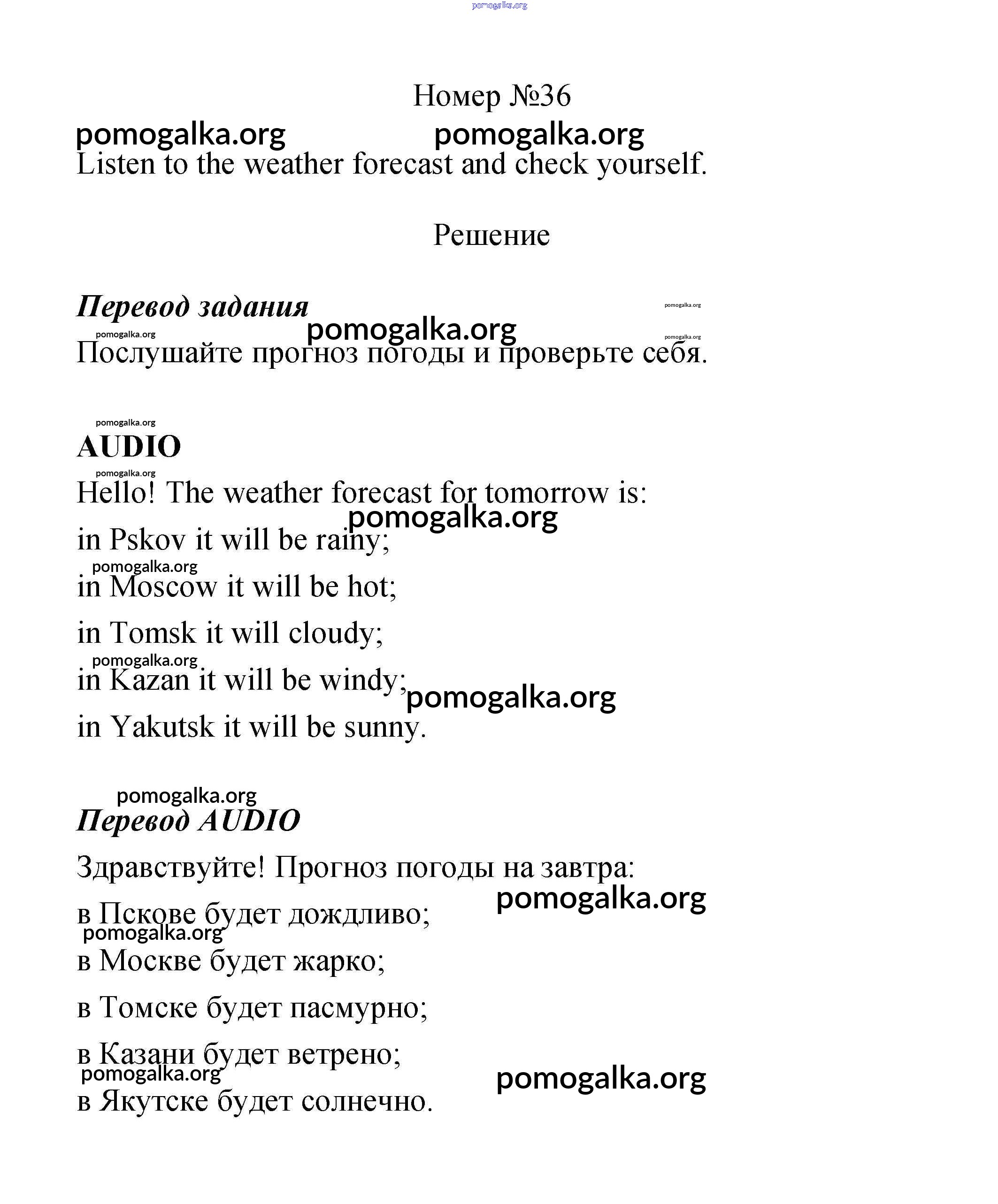 pomogalka.org

Номер №36

pomogalka.org pomogalka.org

Listen to the weather forecast and check yourself.

Решение

Перевод задания

pomogalka.org

pomogalka.org pomogalka.org pomogalka.org

Послушайте прогноз погоды и проверьте себя.

pomogalka.org

AUDIO

pomogalka.org

Hello! The weather forecast for tomorrow is:

pomogalka.org

in Pskov it will be rainy;

pomogalka.org

in Moscow it will be hot;

in Tomsk it will cloudy;

pomogalka.org

in Kazan it will be windy;

pomogalka.org

in Yakutsk it will be sunny.

pomogalka.org

Перевод AUDIO

Здравствуйте! Прогноз погоды на завтра:

pomogalka.org

в Пскове будет дождливо;

pomogalka.org

в Москве будет жарко;

в Томске будет пасмурно;

в Казани будет ветрено;

pomogalka.org

pomogalka.org

в Якутске будет солнечно.